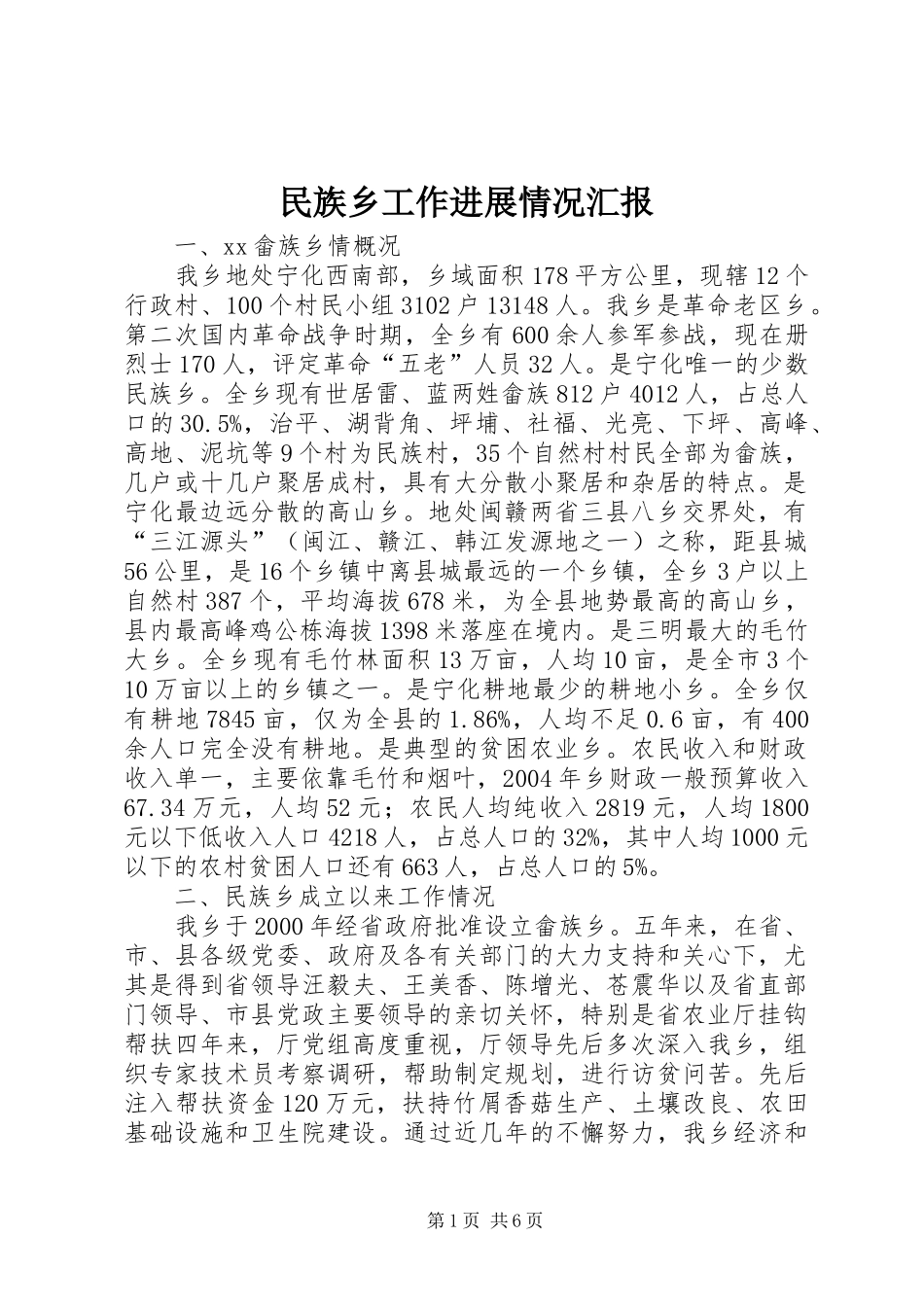 民族乡工作进展情况汇报

一、xx畲族乡情概况

我乡地处宁化西南部，乡域面积178平方公里，现辖12个行政村、100个村民小组3102户13148人。我乡是革命老区乡。第二次国内革命战争时期，全乡有600余人参军参战，现在册烈士170人，评定革命“五老”人员32人。是宁化唯一的少数民族乡。全乡现有世居雷、蓝两姓畲族812户4012人，占总人口的30.5%，治平、湖背角、坪埔、社福、光亮、下坪、高峰、高地、泥坑等9个村为民族村，35个自然村村民全部为畲族，几户或十几户聚居成村，具有大分散小聚居和杂居的特点。是宁化最边远分散的高山乡。地处闽赣两省三县八乡交界处，有“三江源头”（闽江、赣江、韩江发源地之一）之称，距县城56公里，是16个乡镇中离县城最远的一个乡镇，全乡3户以上自然村387个，平均海拔678米，为全县地势最高的高山乡，县内最高峰鸡公栋海拔1398米落座在境内。是三明最大的毛竹大乡。全乡现有毛竹林面积13万亩，人均10亩，是全市3个10万亩以上的乡镇之一。是宁化耕地最少的耕地小乡。全乡仅有耕地7845亩，仅为全县的1.86%，人均不足0.6亩，有400余人口完全没有耕地。是典型的贫困农业乡。农民收入和财政收入单一，主要依靠毛竹和烟叶，2004年乡财政一般预算收入67.34万元，人均52元；农民人均纯收入2819元，人均1800元以下低收入人口4218人，占总人口的32%，其中人均1000元以下的农村贫困人口还有663人，占总人口的5%。

二、民族乡成立以来工作情况

我乡于2000年经省政府批准设立畲族乡。五年来，在省、市、县各级党委、政府及各有关部门的大力支持和关心下，尤其是得到省领导汪毅夫、王美香、陈增光、苍震华以及省直部门领导、市县党政主要领导的亲切关怀，特别是省农业厅挂钩帮扶四年来，厅党组高度重视，厅领导先后多次深入我乡，组织专家技术员考察调研，帮助制定规划，进行访贫问苦。先后注入帮扶资金120万元，扶持竹屑香菇生产、土壤改良、农田基础设施和卫生院建设。通过近几年的不懈努力，我乡经济和

第1页 共6页